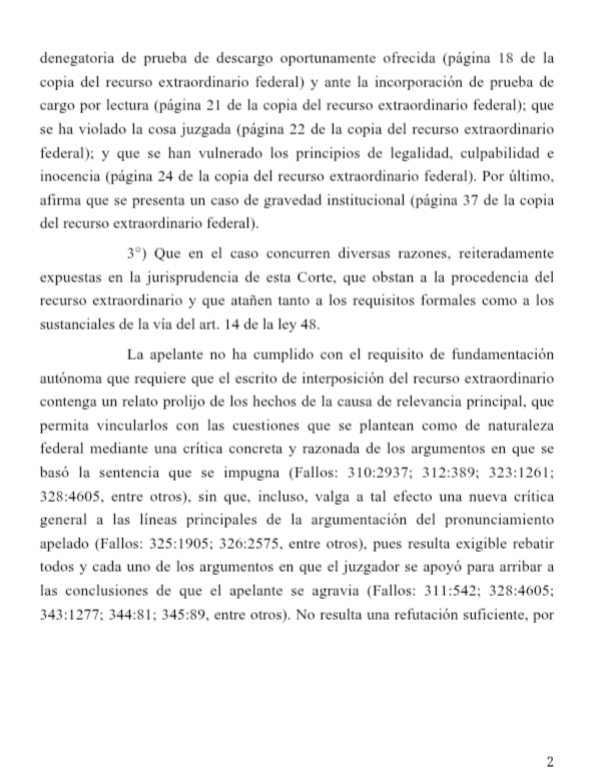 denegatoria de prueba de descargo oportunamente ofrecida (página 18 de la copia del recurso extraordinario federal) y ante la incorporación de prueba de cargo por lectura (página 21 de la copia del recurso extraordinario federal); que se ha violado la cosa juzgada (página 22 de la copia del recurso extraordinario federal); y que se han vulnerado los principios de legalidad, culpabilidad e inocencia (página 24 de la copia del recurso extraordinario federal). Por último, afirma que se presenta un caso de gravedad institucional (página 37 de la copia del recurso extraordinario federal).

3°) Que en el caso concurren diversas razones, reiteradamente expuestas en la jurisprudencia de esta Corte, que obstan a la procedencia del recurso extraordinario y que atañen tanto a los requisitos formales como a los sustanciales de la vía del art. 14 de la ley 48.

La apelante no ha cumplido con el requisito de fundamentación autónoma que requiere que el escrito de interposición del recurso extraordinario contenga un relato prolijo de los hechos de la causa de relevancia principal, que permita vincularlos con las cuestiones que se plantean como de naturaleza federal mediante una crítica concreta y razonada de los argumentos en que se basó la sentencia que se impugna (Fallos: 310:2937; 312:389; 323:1261; 328:4605, entre otros), sin que, incluso, valga a tal efecto una nueva crítica general a las líneas principales de la argumentación del pronunciamiento apelado (Fallos: 325:1905; 326:2575, entre otros), pues resulta exigible rebatir todos y cada uno de los argumentos en que el juzgador se apoyó para arribar a las conclusiones de que el apelante se agravia (Fallos: 311:542; 328:4605; 343:1277; 344:81; 345:89, entre otros). No resulta una refutación suficiente, por

2